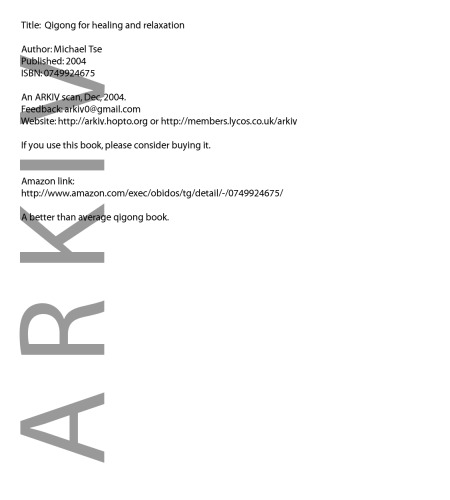 Title: Qigong for healing and relaxation

Author: Michael Tse
Published: 2004
ISBN: 0749924675

An ARKIV scan, Dec, 2004.
Feedback: arkiv0@gmail.com
Website: http://arkiv.hopto.org or http://members.lycos.co.uk/arkiv

If you use this book, please consider buying it.

Amazon link:
http://www.amazon.com/exec/obidos/tg/detail/-/0749924675/

A better than average qigong book.

ARKIV